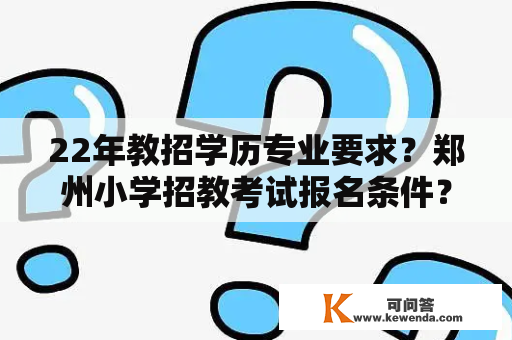 22年教招学历专业要求？郑州小学招教考试报名条件？

K 可问答
www.kewenda.com